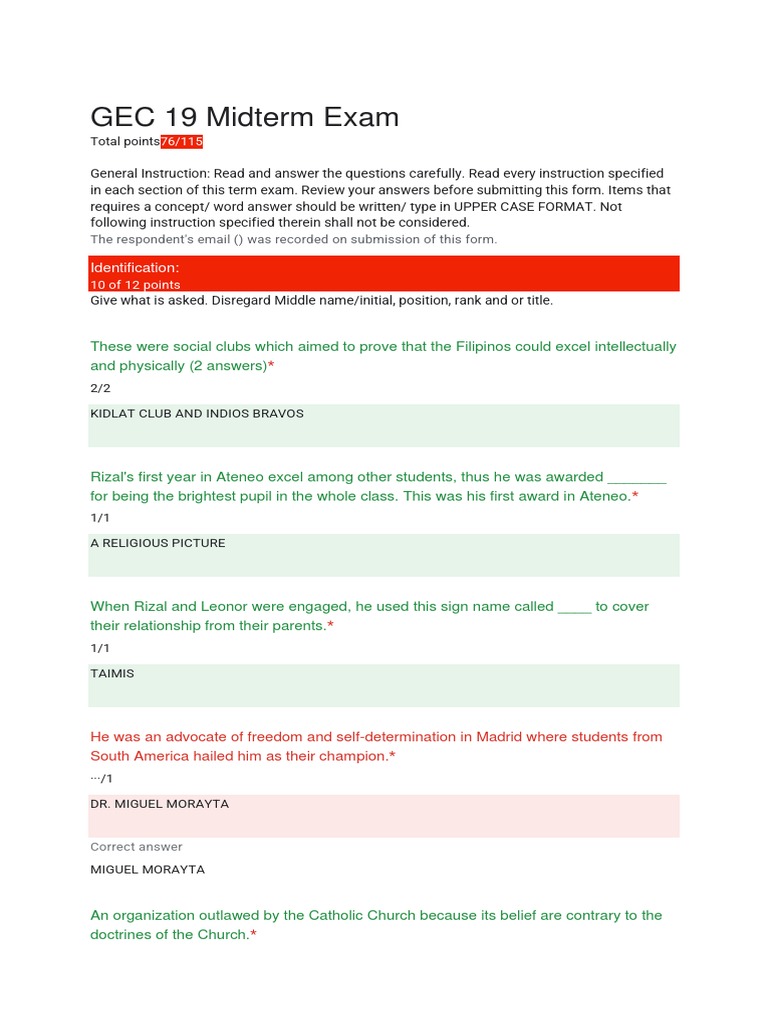 GEC 19 Midterm Exam

Total points76/115

General Instruction: Read and answer the questions carefully. Read every instruction specified in each section of this term exam. Review your answers before submitting this form. Items that requires a concept/ word answer should be written/ type in UPPER CASE FORMAT. Not following instruction specified therein shall not be considered.
The respondent's email () was recorded on submission of this form.

Identification:
10 of 12 points
Give what is asked. Disregard Middle name/initial, position, rank and or title.

These were social clubs which aimed to prove that the Filipinos could excel intellectually and physically (2 answers)*
2/2
KIDLAT CLUB AND INDIOS BRAVOS

Rizal's first year in Ateneo excel among other students, thus he was awarded _______ for being the brightest pupil in the whole class. This was his first award in Ateneo.*
1/1
A RELIGIOUS PICTURE

When Rizal and Leonor were engaged, he used this sign name called ____ to cover their relationship from their parents.*
1/1
TAIMIS

He was an advocate of freedom and self-determination in Madrid where students from South America hailed him as their champion.*
···/1
DR. MIGUEL MORAYTA
Correct answer
MIGUEL MORAYTA

An organization outlawed by the Catholic Church because its belief are contrary to the doctrines of the Church.*